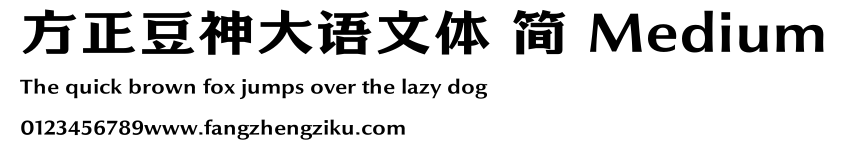 方正豆神大语文体 简 Medium

The quick brown fox jumps over the lazy dog

0123456789www.fangzhengziku.com